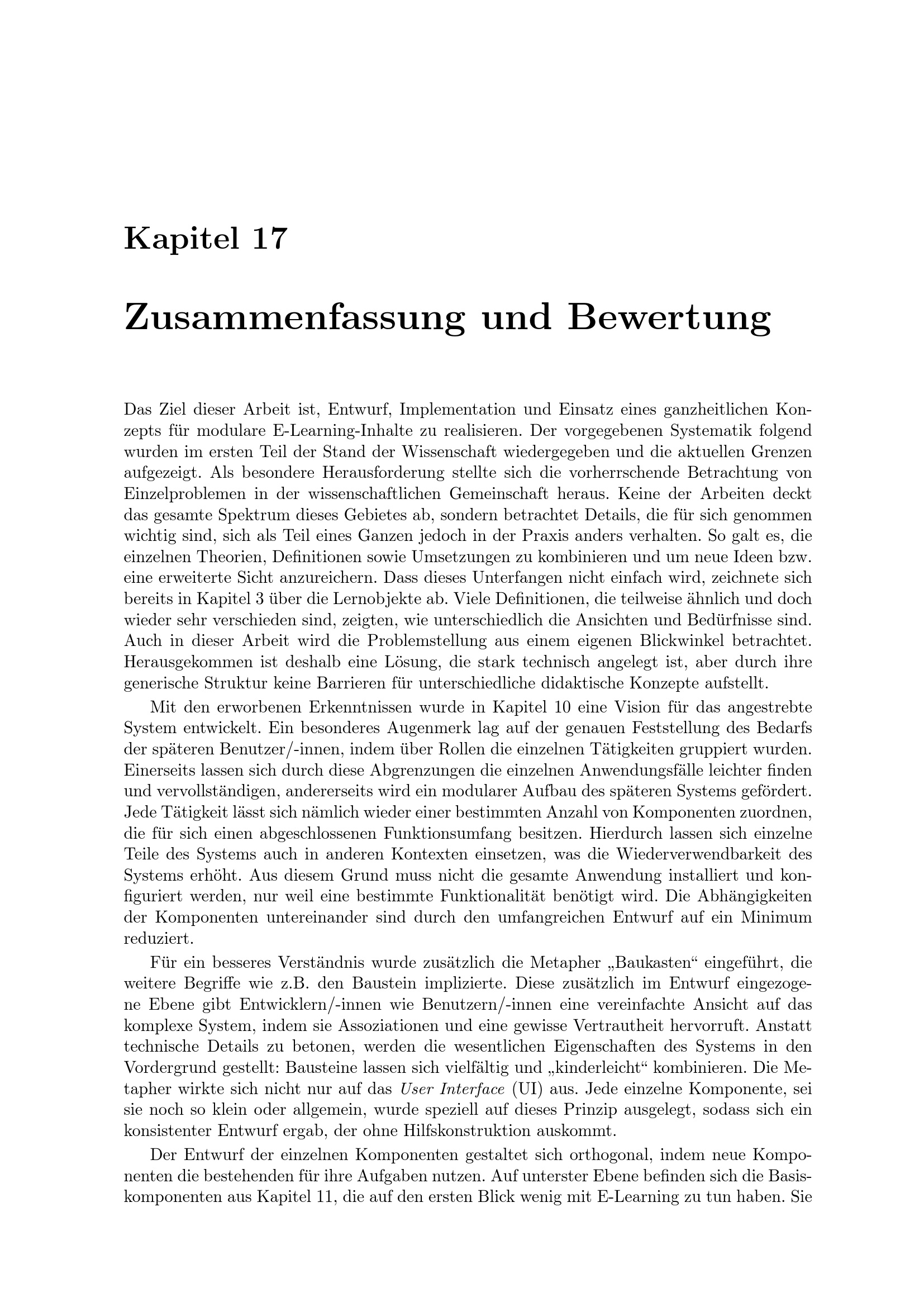 Kapitel 17

Zusammenfassung und Bewertung

Das Ziel dieser Arbeit ist, Entwurf, Implementation und Einsatz eines ganzheitlichen Konzepts für modulare E-Learning-Inhalte zu realisieren. Der vorgegebenen Systematik folgend wurden im ersten Teil der Stand der Wissenschaft wiedergegeben und die aktuellen Grenzen aufgezeigt. Als besondere Herausforderung stellte sich die vorherrschende Betrachtung von Einzelproblemen in der wissenschaftlichen Gemeinschaft heraus. Keine der Arbeiten deckt das gesamte Spektrum dieses Gebietes ab, sondern betrachtet Details, die für sich genommen wichtig sind, sich als Teil eines Ganzen jedoch in der Praxis anders verhalten. So galt es, die einzelnen Theorien, Definitionen sowie Umsetzungen zu kombinieren und um neue Ideen bzw. eine erweiterte Sicht anzureichern. Dass dieses Unterfangen nicht einfach wird, zeichnete sich bereits in Kapitel 3 über die Lernobjekte ab. Viele Definitionen, die teilweise ähnlich und doch wieder sehr verschieden sind, zeigten, wie unterschiedlich die Ansichten und Bedürfnisse sind. Auch in dieser Arbeit wird die Problemstellung aus einem eigenen Blickwinkel betrachtet. Herausgekommen ist deshalb eine Lösung, die stark technisch angelegt ist, aber durch ihre generische Struktur keine Barrieren für unterschiedliche didaktische Konzepte aufstellt.

Mit den erworbenen Erkenntnissen wurde in Kapitel 10 eine Vision für das angestrebte System entwickelt. Ein besonderes Augenmerk lag auf der genauen Feststellung des Bedarfs der späteren Benutzer/-innen, indem über Rollen die einzelnen Tätigkeiten gruppiert wurden. Einerseits lassen sich durch diese Abgrenzungen die einzelnen Anwendungsfälle leichter finden und vervollständigen, andererseits wird ein modularer Aufbau des späteren Systems gefördert. Jede Tätigkeit lässt sich nämlich wieder einer bestimmten Anzahl von Komponenten zuordnen, die für sich einen abgeschlossenen Funktionsumfang besitzen. Hierdurch lassen sich einzelne Teile des Systems auch in anderen Kontexten einsetzen, was die Wiederverwendbarkeit des Systems erhöht. Aus diesem Grund muss nicht die gesamte Anwendung installiert und konfiguriert werden, nur weil eine bestimmte Funktionalität benötigt wird. Die Abhängigkeiten der Komponenten untereinander sind durch den umfangreichen Entwurf auf ein Minimum reduziert.

Für ein besseres Verständnis wurde zusätzlich die Metapher „Baukasten“ eingeführt, die weitere Begriffe wie z.B. den Baustein implizierte. Diese zusätzlich im Entwurf eingezogene Ebene gibt Entwicklern/-innen wie Benutzern/-innen eine vereinfachte Ansicht auf das komplexe System, indem sie Assoziationen und eine gewisse Vertrautheit hervorruft. Anstatt technische Details zu betonen, werden die wesentlichen Eigenschaften des Systems in den Vordergrund gestellt: Bausteine lassen sich vielfältig und „kinderleicht“ kombinieren. Die Metapher wirkte sich nicht nur auf das User Interface (UI) aus. Jede einzelne Komponente, sei sie noch so klein oder allgemein, wurde speziell auf dieses Prinzip ausgelegt, sodass sich ein konsistenter Entwurf ergab, der ohne Hilfskonstruktion auskommt.

Der Entwurf der einzelnen Komponenten gestaltet sich orthogonal, indem neue Komponenten die bestehenden für ihre Aufgaben nutzen. Auf unterster Ebene befinden sich die Basiskomponenten aus Kapitel 11, die auf den ersten Blick wenig mit E-Learning zu tun haben. Sie